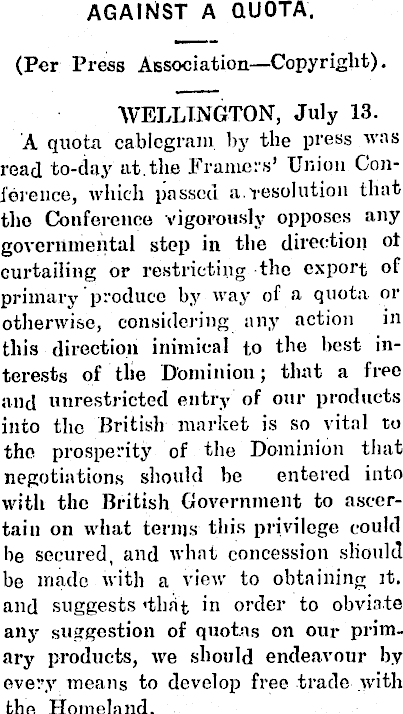 AGAINST A QUOTA.

(Per Press Association—Copyright).

WELLINGTON, July 13.

A quota cablegram by the press was read to-day at the Framers' Union Conference, which passed a resolution that the Conference vigorously opposes any governmental step in the direction ot curtailing or restricting the export of primary produce by way of a quota or otherwise, considering any action in this direction inimical to the best interests of the Dominion; that a free and unrestricted entry of our products into the British market is so vital to the prosperity of the Dominion that negotiations should be entered into with the British Government to ascertain on what terms this privilege could be secured, and what concession should be made with a view to obtaining it. and suggests that in order to obviate any suggestion of quotas on our primary products, we should endeavour by every means to develop free trade with the Homeland.